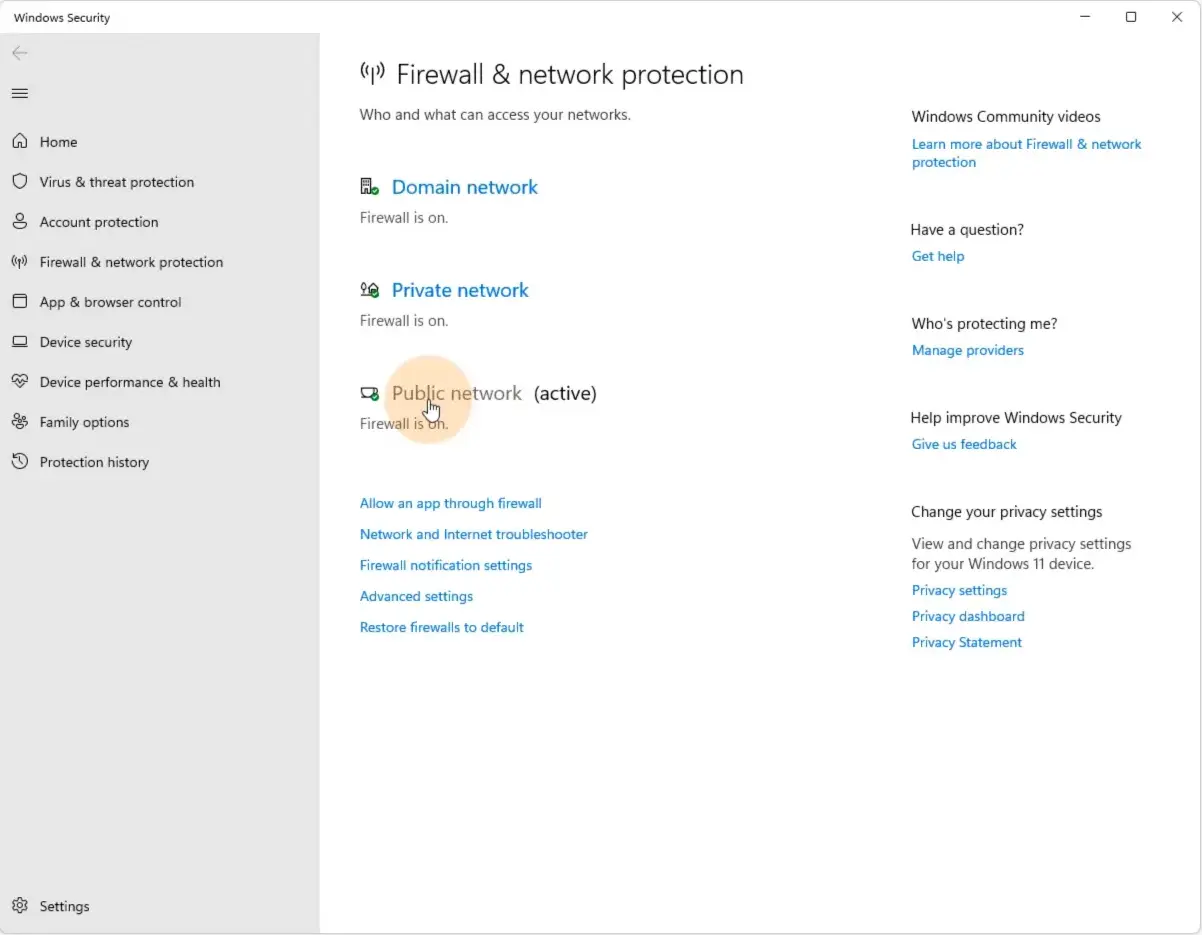 Windows Security

Home
Virus & threat protection
Account protection
Firewall & network protection
App & browser control
Device security
Device performance & health
Family options
Protection history

Settings

Firewall & network protection

Who and what can access your networks.

Domain network
Firewall is on.

Private network
Firewall is on.

Public network (active)
Firewall is on.

Allow an app through firewall
Network and Internet troubleshooter
Firewall notification settings
Advanced settings
Restore firewalls to default

Windows Community videos
Learn more about Firewall & network protection

Have a question?
Get help

Who's protecting me?
Manage providers

Help improve Windows Security
Give us feedback

Change your privacy settings
View and change privacy settings for your Windows 11 device.
Privacy settings
Privacy dashboard
Privacy Statement